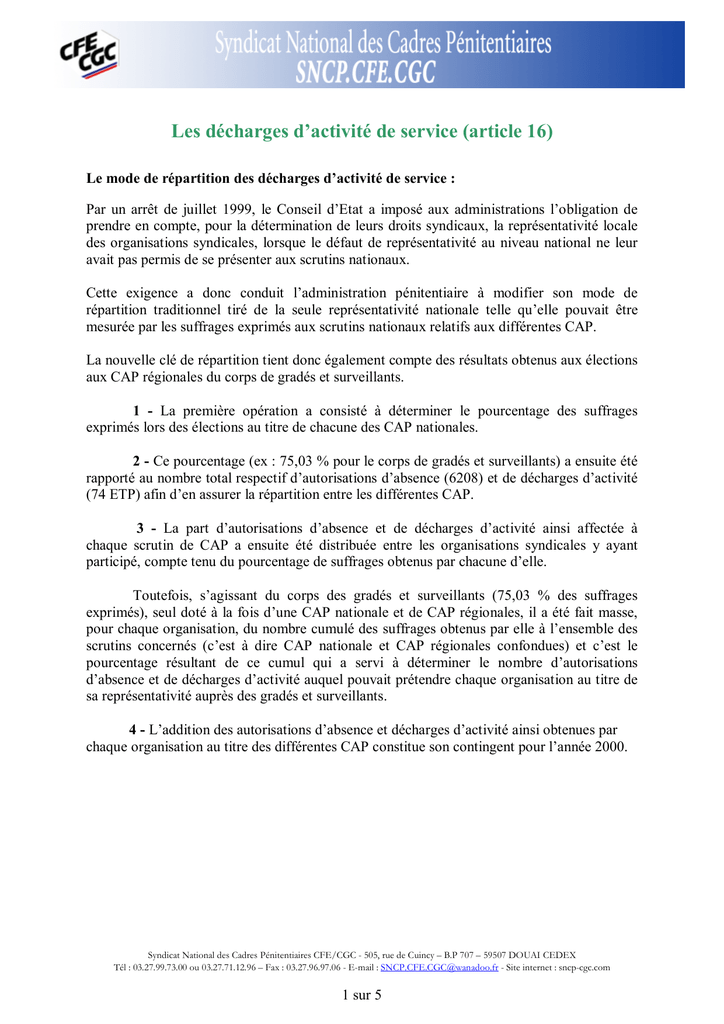 CFE CGC

Syndicat National des Cadres Pénitentiaires
SNCP.CFE.CGC

Les décharges d'activité de service (article 16)

Le mode de répartition des décharges d'activité de service :

Par un arrêt de juillet 1999, le Conseil d'Etat a imposé aux administrations l'obligation de prendre en compte, pour la détermination de leurs droits syndicaux, la représentativité locale des organisations syndicales, lorsque le défaut de représentativité au niveau national ne leur avait pas permis de se présenter aux scrutins nationaux.

Cette exigence a donc conduit l'administration pénitentiaire à modifier son mode de répartition traditionnel tiré de la seule représentativité nationale telle qu'elle pouvait être mesurée par les suffrages exprimés aux scrutins nationaux relatifs aux différentes CAP.

La nouvelle clé de répartition tient donc également compte des résultats obtenus aux élections aux CAP régionales du corps de gradés et surveillants.

1 - La première opération a consisté à déterminer le pourcentage des suffrages exprimés lors des élections au titre de chacune des CAP nationales.

2 - Ce pourcentage (ex : 75,03 % pour le corps de gradés et surveillants) a ensuite été rapporté au nombre total respectif d'autorisations d'absence (6208) et de décharges d'activité (74 ETP) afin d'en assurer la répartition entre les différentes CAP.

3 - La part d'autorisations d'absence et de décharges d'activité ainsi affectée à chaque scrutin de CAP a ensuite été distribuée entre les organisations syndicales y ayant participé, compte tenu du pourcentage de suffrages obtenus par chacune d'elle.

Toutefois, s'agissant du corps des gradés et surveillants (75,03 % des suffrages exprimés), seul doté à la fois d'une CAP nationale et de CAP régionales, il a été fait masse, pour chaque organisation, du nombre cumulé des suffrages obtenus par elle à l'ensemble des scrutins concernés (c'est à dire CAP nationale et CAP régionales confondues) et c'est le pourcentage résultant de ce cumul qui a servi à déterminer le nombre d'autorisations d'absence et de décharges d'activité auquel pouvait prétendre chaque organisation au titre de sa représentativité auprès des gradés et surveillants.

4 - L'addition des autorisations d'absence et décharges d'activité ainsi obtenues par chaque organisation au titre des différentes CAP constitue son contingent pour l'année 2000.

Syndicat National des Cadres Pénitentiaires CFE/CGC - 505, rue de Cuincy – B.P 707 – 59507 DOUAI CEDEX
Tél : 03.27.99.73.00 ou 03.27.71.12.96 – Fax : 03.27.96.97.06 - E-mail : SNCP.CFE.CGC@wanadoo.fr - Site internet : sncp-cgc.com

1 sur 5